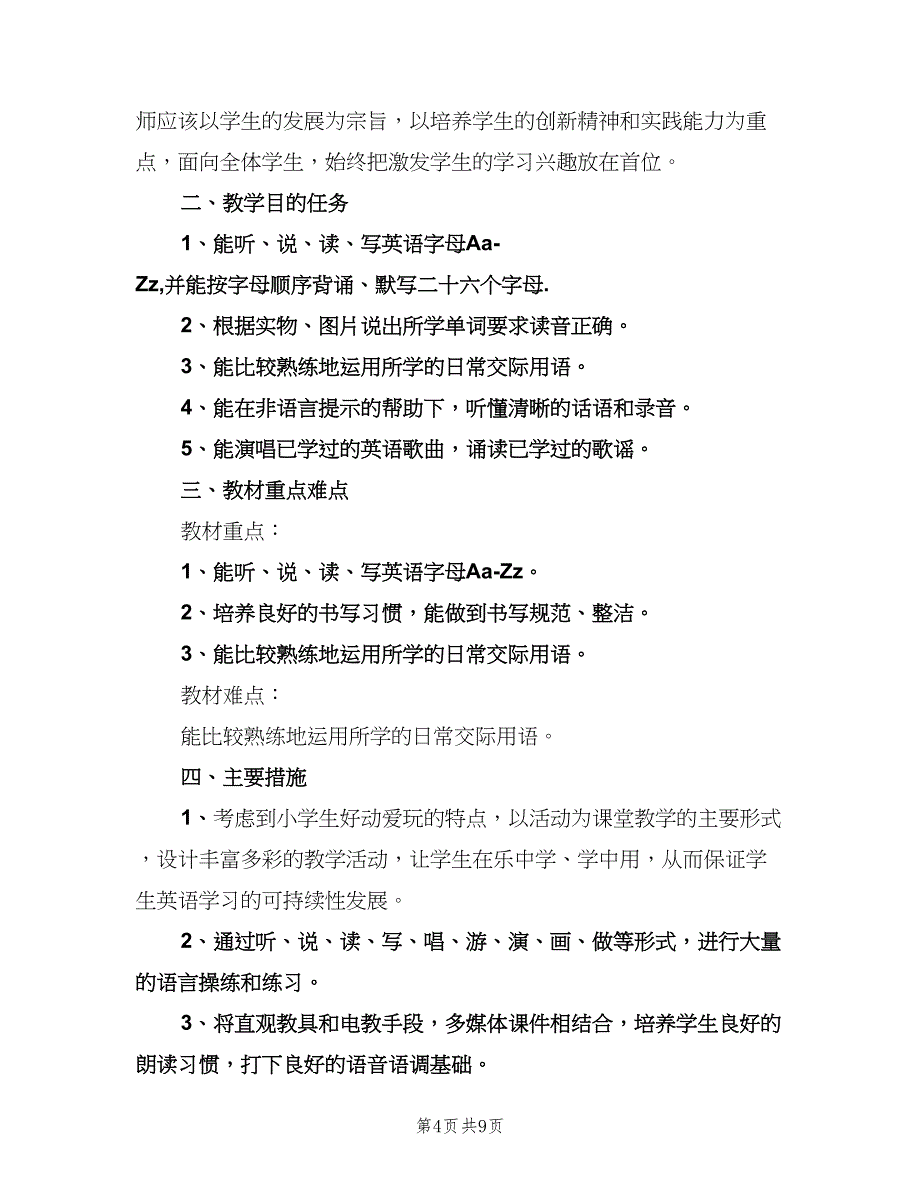 师应该以学生的发展为宗旨，以培养学生的创新精神和实践能力为重点，面向全体学生，始终把激发学生的学习兴趣放在首位。

二、教学目的任务

1、能听、说、读、写英语字母Aa-Zz,并能按字母顺序背诵、默写二十六个字母.

2、根据实物、图片说出所学单词要求读音正确。

3、能比较熟练地运用所学的日常交际用语。

4、能在非语言提示的帮助下，听懂清晰的话语和录音。

5、能演唱已学过的英语歌曲，诵读已学过的歌谣。

三、教材重点难点

教材重点：

1、能听、说、读、写英语字母Aa-Zz。

2、培养良好的书写习惯，能做到书写规范、整洁。

3、能比较熟练地运用所学的日常交际用语。

教材难点：

能比较熟练地运用所学的日常交际用语。

四、主要措施

1、考虑到小学生好动爱玩的特点，以活动为课堂教学的主要形式，设计丰富多彩的教学活动，让学生在乐中学、学中用，从而保证学生英语学习的可持续性发展。

2、通过听、说、读、写、唱、游、演、画、做等形式，进行大量的语言操练和练习。

3、将直观教具和电教手段，多媒体课件相结合，培养学生良好的朗读习惯，打下良好的语音语调基础。

第4页 共9页